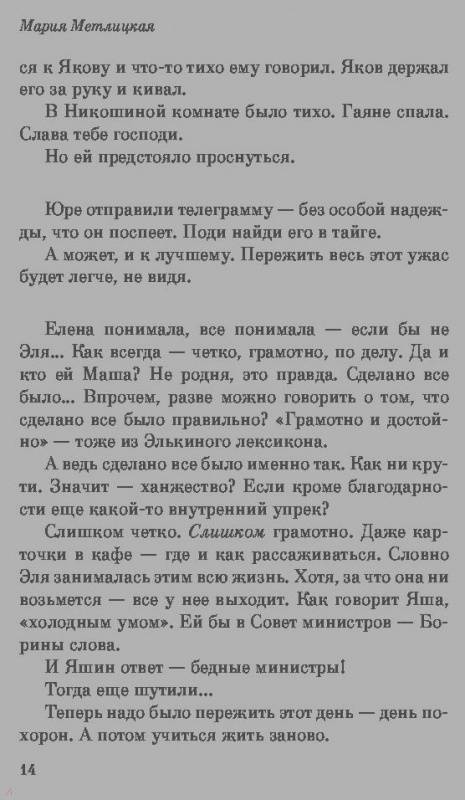 Мария Метлицкая

ся к Якову и что-то тихо ему говорил. Яков держал его за руку и кивал.

В Никошиной комнате было тихо. Гаяне спала. Слава тебе господи.

Но ей предстояло проснуться.

Юре отправили телеграмму — без особой надежды, что он поспеет. Поди найди его в тайге.

А может, и к лучшему. Пережить весь этот ужас будет легче, не видя.

Елена понимала, все понимала — если бы не Эля... Как всегда — четко, грамотно, по делу. Да и кто ей Маша? Не родня, это правда. Сделано все было... Впрочем, разве можно говорить о том, что сделано все было правильно? «Грамотно и достойно» — тоже из Элькиного лексикона.

А ведь сделано все было именно так. Как ни крути. Значит — ханжество? Если кроме благодарности еще какой-то внутренний упрек?

Слишком четко. Слишком грамотно. Даже карточки в кафе — где и как рассаживаться. Словно Эля занималась этим всю жизнь. Хотя, за что она ни возьмется — все у нее выходит. Как говорит Яша, «холодным умом». Ей бы в Совет министров — Борины слова.

И Яшин ответ — бедные министры!

Тогда еще шутили...

Теперь надо было пережить этот день — день похорон. А потом учиться жить заново.

14